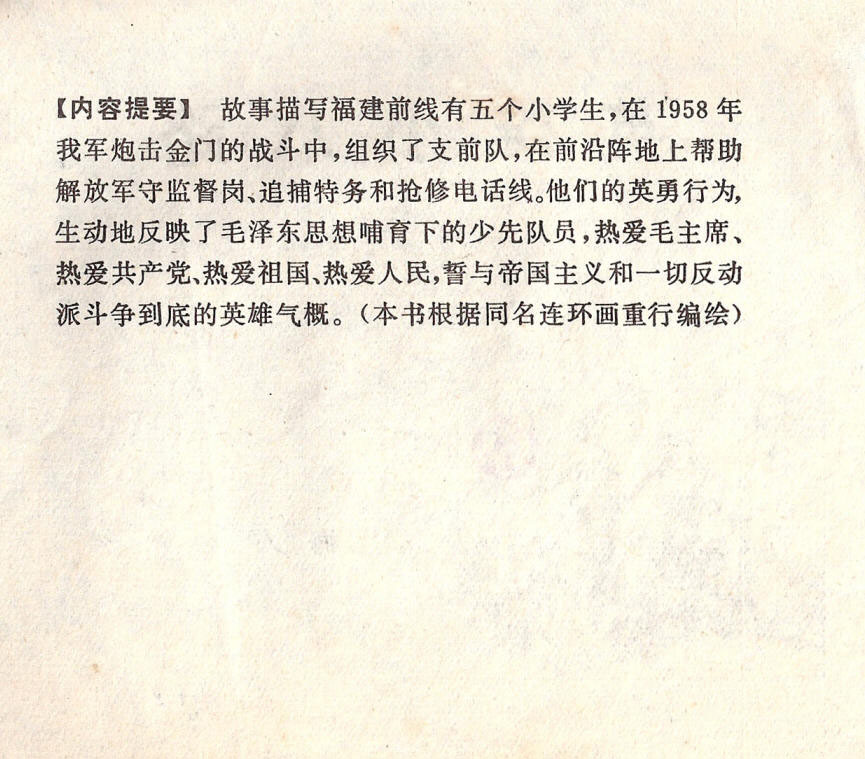 【内容提要】 故事描写福建前线有五个小学生,在1958年我军炮击金门的战斗中,组织了支前队,在前沿阵地上帮助解放军守监督岗、追捕特务和抢修电话线。他们的英勇行为,生动地反映了毛泽东思想哺育下的少先队员,热爱毛主席、热爱共产党、热爱祖国、热爱人民,誓与帝国主义和一切反动派斗争到底的英雄气概。(本书根据同名连环画重行编绘)